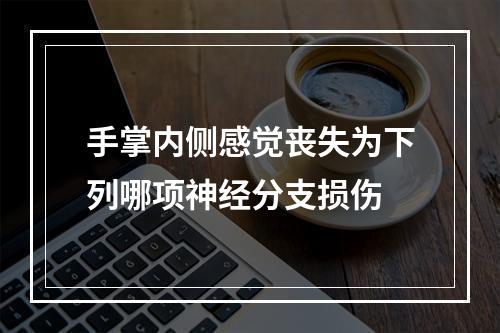 手掌内侧感觉丧失为下列哪项神经分支损伤